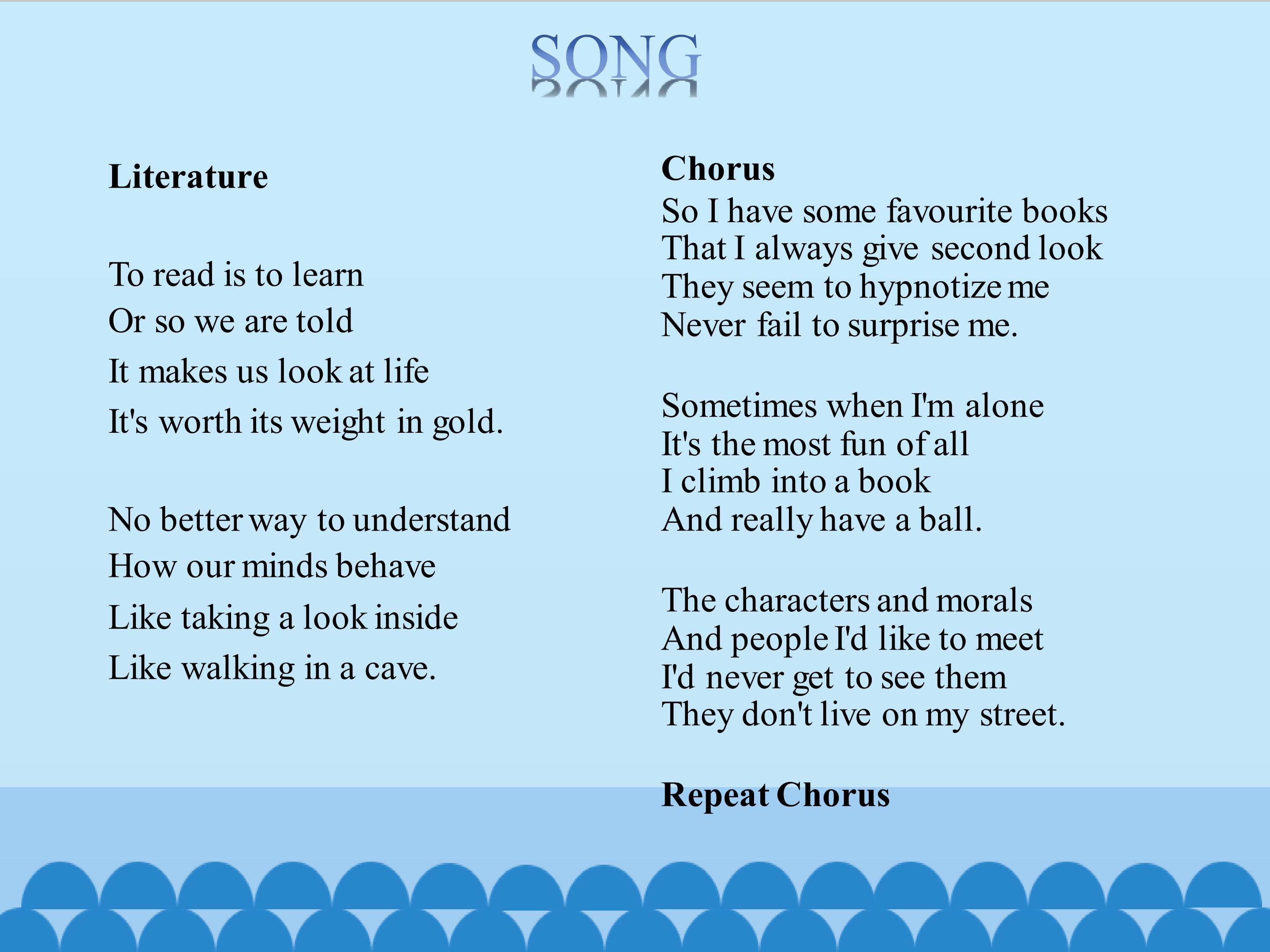 SONG

Literature

To read is to learn
Or so we are told
It makes us look at life
It's worth its weight in gold.

No better way to understand
How our minds behave
Like taking a look inside
Like walking in a cave.

Chorus
So I have some favourite books
That I always give second look
They seem to hypnotize me
Never fail to surprise me.

Sometimes when I'm alone
It's the most fun of all
I climb into a book
And really have a ball.

The characters and morals
And people I'd like to meet
I'd never get to see them
They don't live on my street.

Repeat Chorus